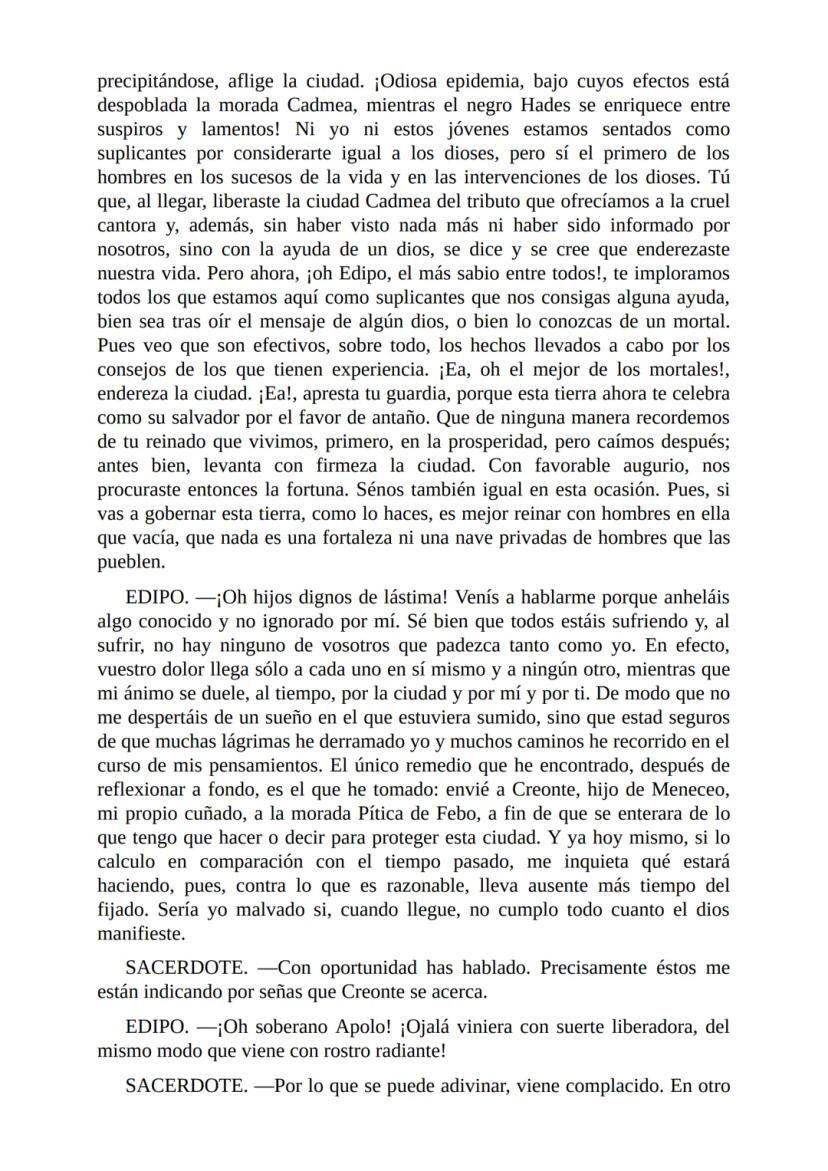 precipitándose, aflige la ciudad. ¡Odiosa epidemia, bajo cuyos efectos está despoblada la morada Cadmea, mientras el negro Hades se enriquece entre suspiros y lamentos! Ni yo ni estos jóvenes estamos sentados como suplicantes por considerarte igual a los dioses, pero sí el primero de los hombres en los sucesos de la vida y en las intervenciones de los dioses. Tú que, al llegar, liberaste la ciudad Cadmea del tributo que ofrecíamos a la cruel cantora y, además, sin haber visto nada más ni haber sido informado por nosotros, sino con la ayuda de un dios, se dice y se cree que enderezaste nuestra vida. Pero ahora, ¡oh Edipo, el más sabio entre todos!, te imploramos todos los que estamos aquí como suplicantes que nos consigas alguna ayuda, bien sea tras oír el mensaje de algún dios, o bien lo conozcas de un mortal. Pues veo que son efectivos, sobre todo, los hechos llevados a cabo por los consejos de los que tienen experiencia. ¡Ea, oh el mejor de los mortales!, endereza la ciudad. ¡Ea!, apresta tu guardia, porque esta tierra ahora te celebra como su salvador por el favor de antaño. Que de ninguna manera recordemos de tu reinado que vivimos, primero, en la prosperidad, pero caímos después; antes bien, levanta con firmeza la ciudad. Con favorable augurio, nos procuraste entonces la fortuna. Sénos también igual en esta ocasión. Pues, si vas a gobernar esta tierra, como lo haces, es mejor reinar con hombres en ella que vacía, que nada es una fortaleza ni una nave privadas de hombres que las pueblen.

EDIPO. —¡Oh hijos dignos de lástima! Venís a hablarme porque anheláis algo conocido y no ignorado por mí. Sé bien que todos estáis sufriendo y, al sufrir, no hay ninguno de vosotros que padezca tanto como yo. En efecto, vuestro dolor llega sólo a cada uno en sí mismo y a ningún otro, mientras que mi ánimo se duele, al tiempo, por la ciudad y por mí y por ti. De modo que no me despertáis de un sueño en el que estuviera sumido, sino que estad seguros de que muchas lágrimas he derramado yo y muchos caminos he recorrido en el curso de mis pensamientos. El único remedio que he encontrado, después de reflexionar a fondo, es el que he tomado: envié a Creonte, hijo de Meneceo, mi propio cuñado, a la morada Pítica de Febo, a fin de que se enterara de lo que tengo que hacer o decir para proteger esta ciudad. Y ya hoy mismo, si lo calculo en comparación con el tiempo pasado, me inquieta qué estará haciendo, pues, contra lo que es razonable, lleva ausente más tiempo del fijado. Sería yo malvado si, cuando llegue, no cumplo todo cuanto el dios manifieste.

SACERDOTE. —Con oportunidad has hablado. Precisamente éstos me están indicando por señas que Creonte se acerca.

EDIPO. —¡Oh soberano Apolo! ¡Ojalá viniera con suerte liberadora, del mismo modo que viene con rostro radiante!

SACERDOTE. —Por lo que se puede adivinar, viene complacido. En otro